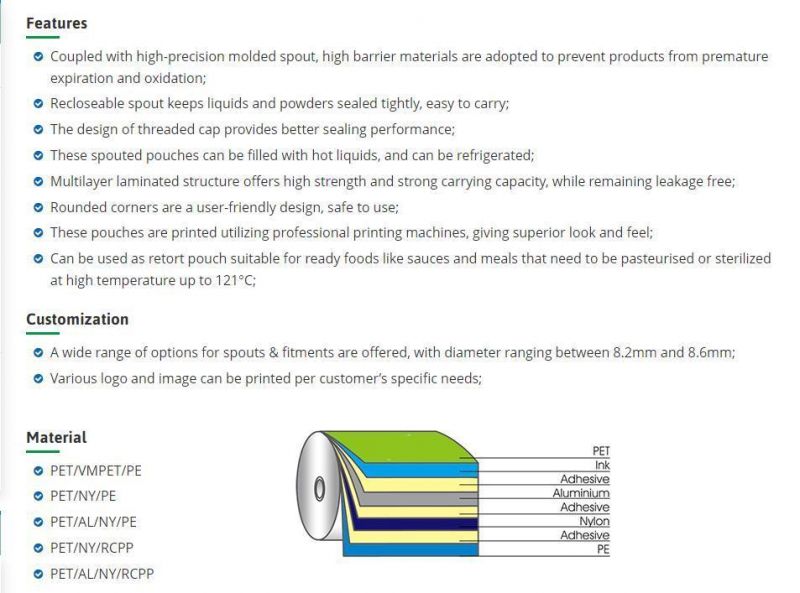 Features

Coupled with high-precision molded spout, high barrier materials are adopted to prevent products from premature expiration and oxidation;

Recloseable spout keeps liquids and powders sealed tightly, easy to carry;

The design of threaded cap provides better sealing performance;

These spouted pouches can be filled with hot liquids, and can be refrigerated;

Multilayer laminated structure offers high strength and strong carrying capacity, while remaining leakage free;

Rounded corners are a user-friendly design, safe to use;

These pouches are printed utilizing professional printing machines, giving superior look and feel;

Can be used as retort pouch suitable for ready foods like sauces and meals that need to be pasteurised or sterilized at high temperature up to 121°C;

Customization

A wide range of options for spouts & fitments are offered, with diameter ranging between 8.2mm and 8.6mm;

Various logo and image can be printed per customer's specific needs;

Material

PET/VMPET/PE

PET/NY/PE

PET/AL/NY/PE

PET/NY/RCPP

PET/AL/NY/RCPP

PET
Ink
Adhesive
Aluminium
Adhesive
Nylon
Adhesive
PE